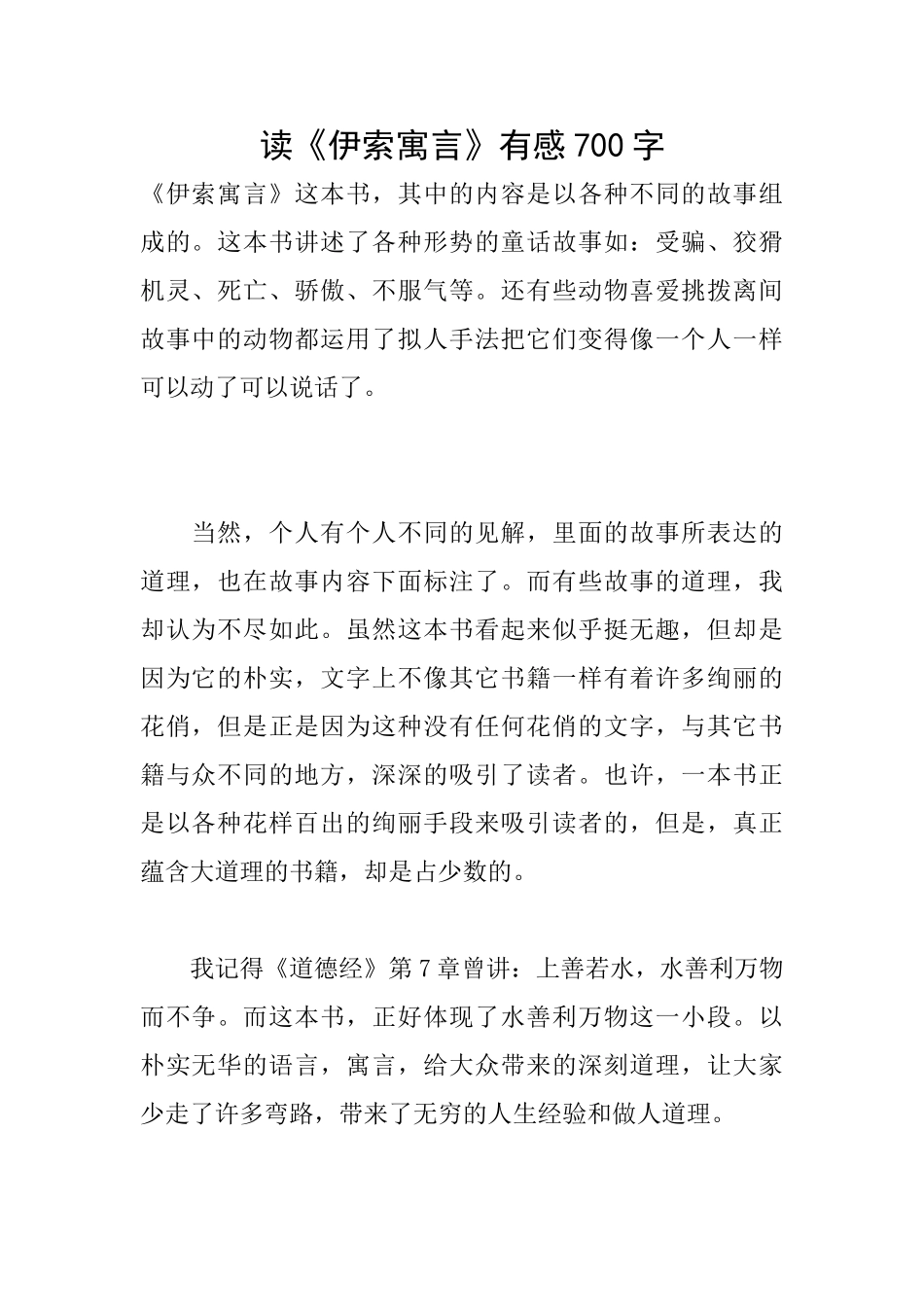 读《伊索寓言》有感700字

《伊索寓言》这本书，其中的内容是以各种不同的故事组成的。这本书讲述了各种形势的童话故事如：受骗、狡猾机灵、死亡、骄傲、不服气等。还有些动物喜爱挑拨离间故事中的动物都运用了拟人手法把它们变得像一个人一样可以动了可以说话了。

当然，个人有个人不同的见解，里面的故事所表达的道理，也在故事内容下面标注了。而有些故事的道理，我却认为不尽如此。虽然这本书看起来似乎挺无趣，但却是因为它的朴实，文字上不像其它书籍一样有着许多绚丽的花俏，但是正是因为这种没有任何花俏的文字，与其它书籍与众不同的地方，深深的吸引了读者。也许，一本书正是以各种花样百出的绚丽手段来吸引读者的，但是，真正蕴含大道理的书籍，却是占少数的。

我记得《道德经》第7章曾讲：上善若水，水善利万物而不争。而这本书，正好体现了水善利万物这一小段。以朴实无华的语言，寓言，给大众带来的深刻道理，让大家少走了许多弯路，带来了无穷的人生经验和做人道理。